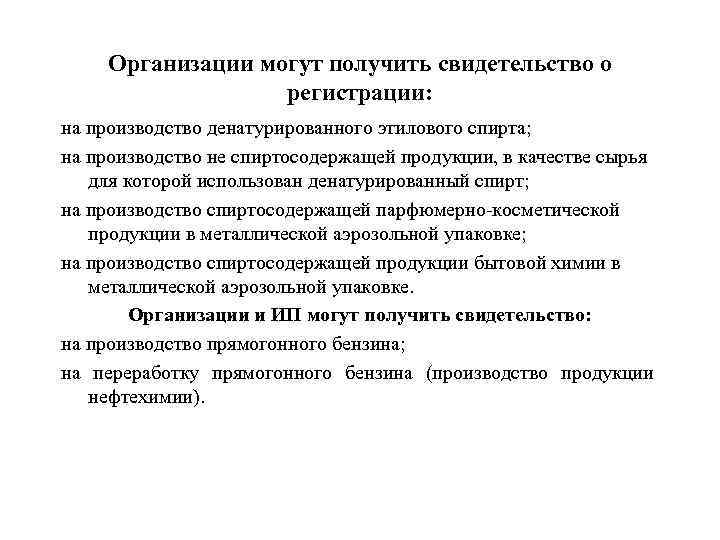 Организации могут получить свидетельство о регистрации:

на производство денатурированного этилового спирта;

на производство не спиртосодержащей продукции, в качестве сырья для которой использован денатурированный спирт;

на производство спиртосодержащей парфюмерно-косметической продукции в металлической аэрозольной упаковке;

на производство спиртосодержащей продукции бытовой химии в металлической аэрозольной упаковке.

Организации и ИП могут получить свидетельство:

на производство прямогонного бензина;

на переработку прямогонного бензина (производство продукции нефтехимии).